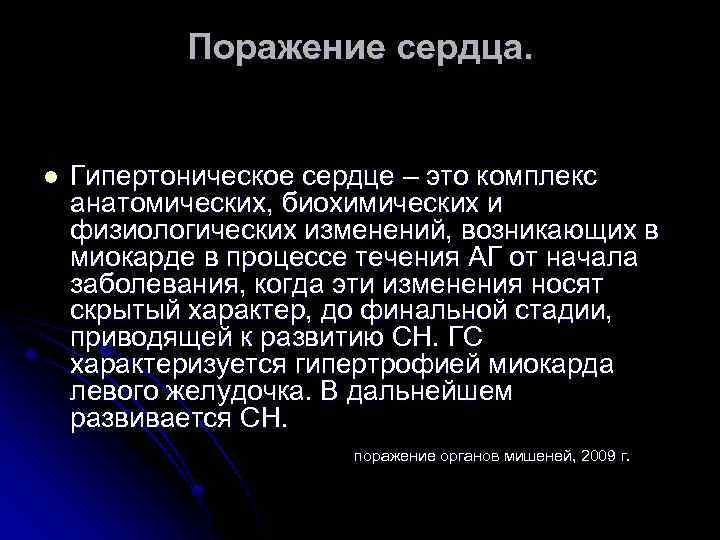 Поражение сердца.

Гипертоническое сердце – это комплекс анатомических, биохимических и физиологических изменений, возникающих в миокарде в процессе течения АГ от начала заболевания, когда эти изменения носят скрытый характер, до финальной стадии, приводящей к развитию СН. ГС характеризуется гипертрофией миокарда левого желудочка. В дальнейшем развивается СН.

поражение органов мишеней, 2009 г.